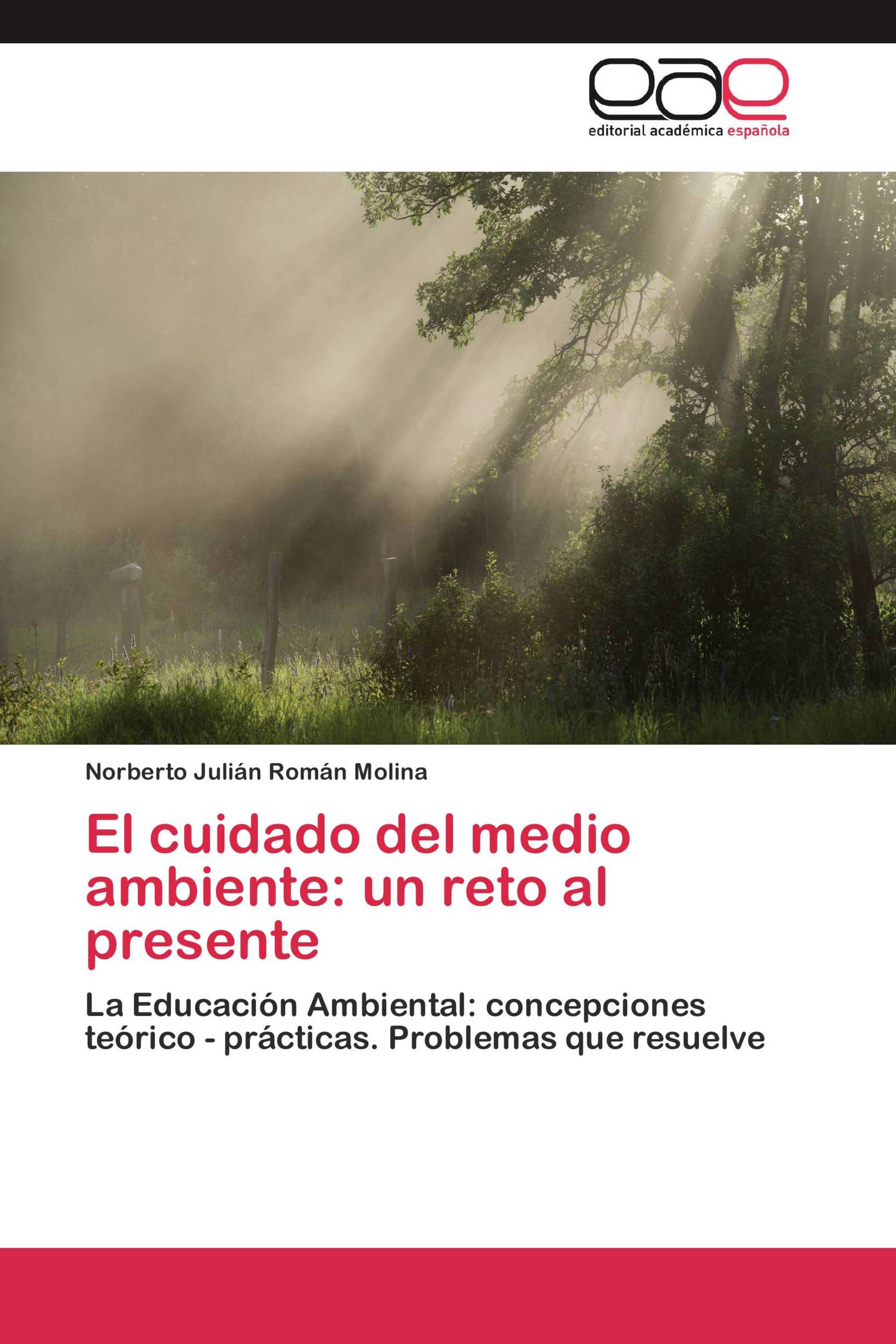 eae
editorial académica española

Norberto Julián Román Molina

El cuidado del medio ambiente: un reto al presente

La Educación Ambiental: concepciones teórico - prácticas. Problemas que resuelve